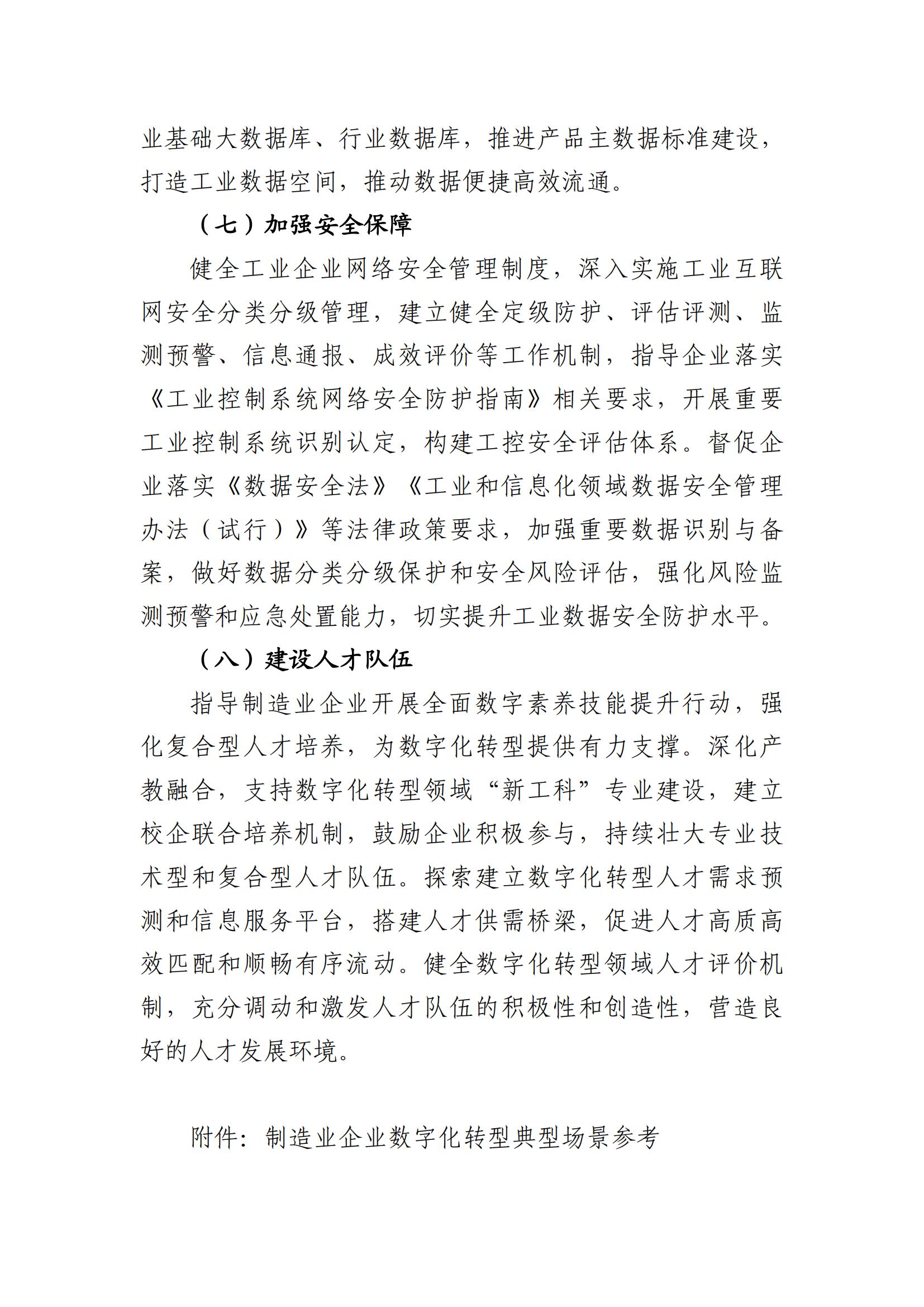 业基础大数据库、行业数据库，推进产品主数据标准建设，打造工业数据空间，推动数据便捷高效流通。

（七）加强安全保障

健全工业企业网络安全管理制度，深入实施工业互联网安全分类分级管理，建立健全定级防护、评估评测、监测预警、信息通报、成效评价等工作机制，指导企业落实《工业控制系统网络安全防护指南》相关要求，开展重要工业控制系统识别认定，构建工控安全评估体系。督促企业落实《数据安全法》《工业和信息化领域数据安全管理办法（试行）》等法律政策要求，加强重要数据识别与备案，做好数据分类分级保护和安全风险评估，强化风险监测预警和应急处置能力，切实提升工业数据安全防护水平。

（八）建设人才队伍

指导制造业企业开展全面数字素养技能提升行动，强化复合型人才培养，为数字化转型提供有力支撑。深化产教融合，支持数字化转型领域“新工科”专业建设，建立校企联合培养机制，鼓励企业积极参与，持续壮大专业技术型和复合型人才队伍。探索建立数字化转型人才需求预测和信息服务平台，搭建人才供需桥梁，促进人才高质高效匹配和顺畅有序流动。健全数字化转型领域人才评价机制，充分调动和激发人才队伍的积极性和创造性，营造良好的人才发展环境。

附件：制造业企业数字化转型典型场景参考